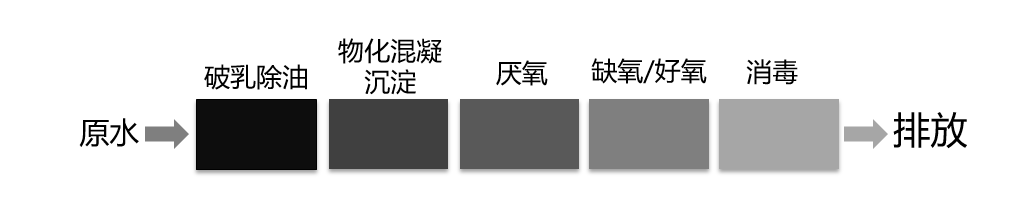 原水

破乳除油

物化混凝沉淀

厌氧

缺氧/好氧

消毒

排放